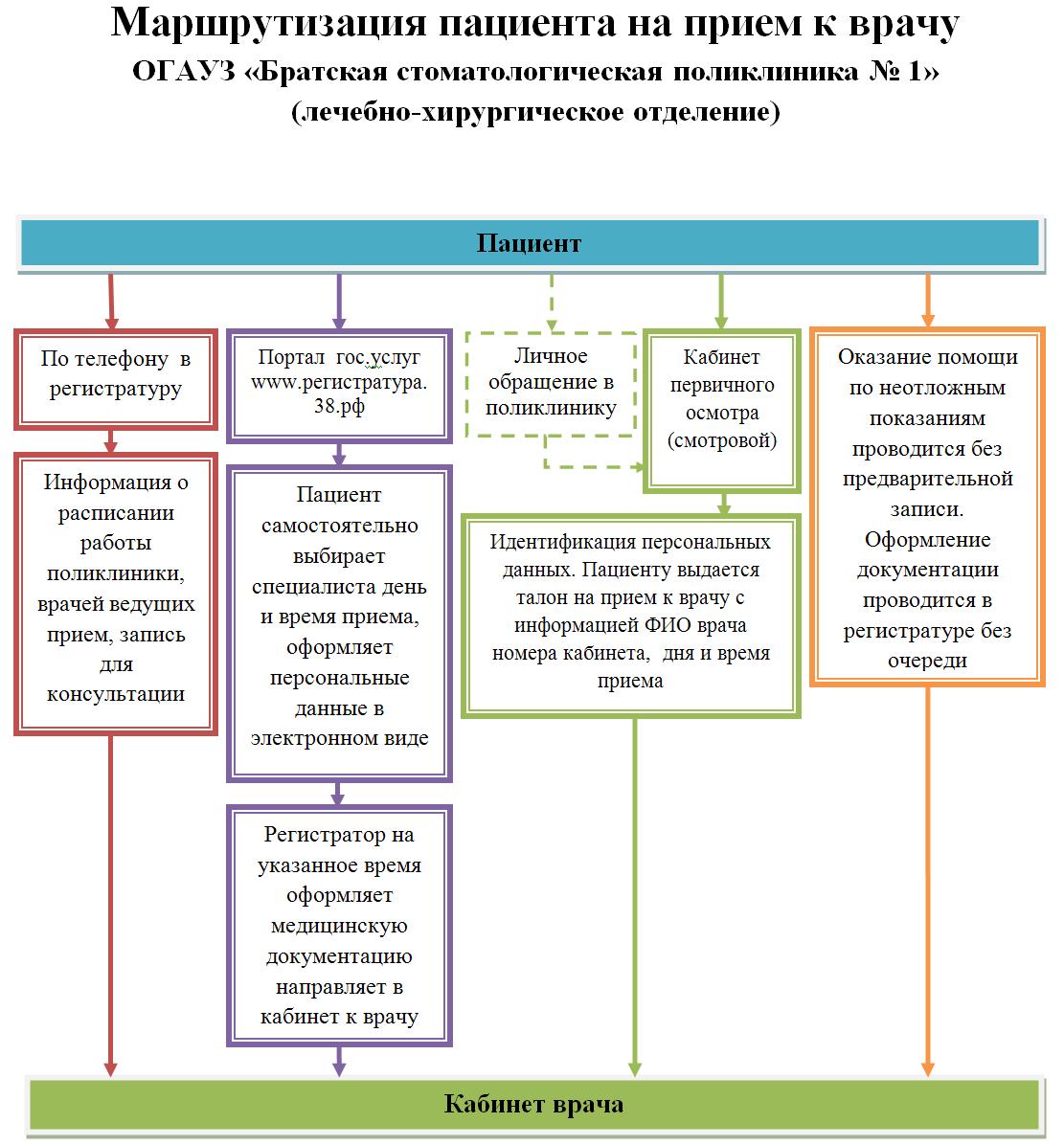 Маршрутизация пациента на прием к врачу
ОГАУЗ «Братская стоматологическая поликлиника № 1»
(лечебно-хирургическое отделение)

Пациент

По телефону в регистратуру

Информация о расписании работы поликлиники, врачей ведущих прием, запись для консультации

Портал гос.услуг www.регистратура.38.рф

Пациент самостоятельно выбирает специалиста день и время приема, оформляет персональные данные в электронном виде

Регистратор на указанное время оформляет медицинскую документацию направляет в кабинет к врачу

Личное обращение в поликлинику

Кабинет первичного осмотра (смотровой)

Идентификация персональных данных. Пациенту выдается талон на прием к врачу с информацией ФИО врача номера кабинета, дня и время приема

Оказание помощи по неотложным показаниям проводится без предварительной записи. Оформление документации проводится в регистратуре без очереди

Кабинет врача